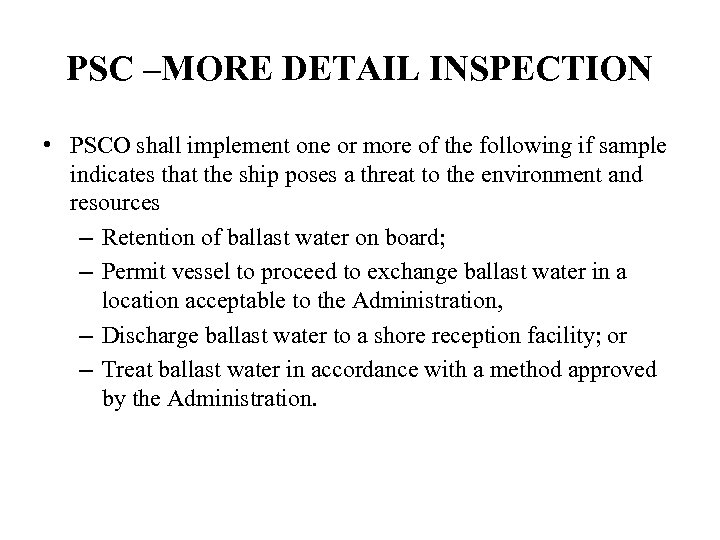 PSC –MORE DETAIL INSPECTION

• PSCO shall implement one or more of the following if sample indicates that the ship poses a threat to the environment and resources

– Retention of ballast water on board;

– Permit vessel to proceed to exchange ballast water in a location acceptable to the Administration,

– Discharge ballast water to a shore reception facility; or

– Treat ballast water in accordance with a method approved by the Administration.